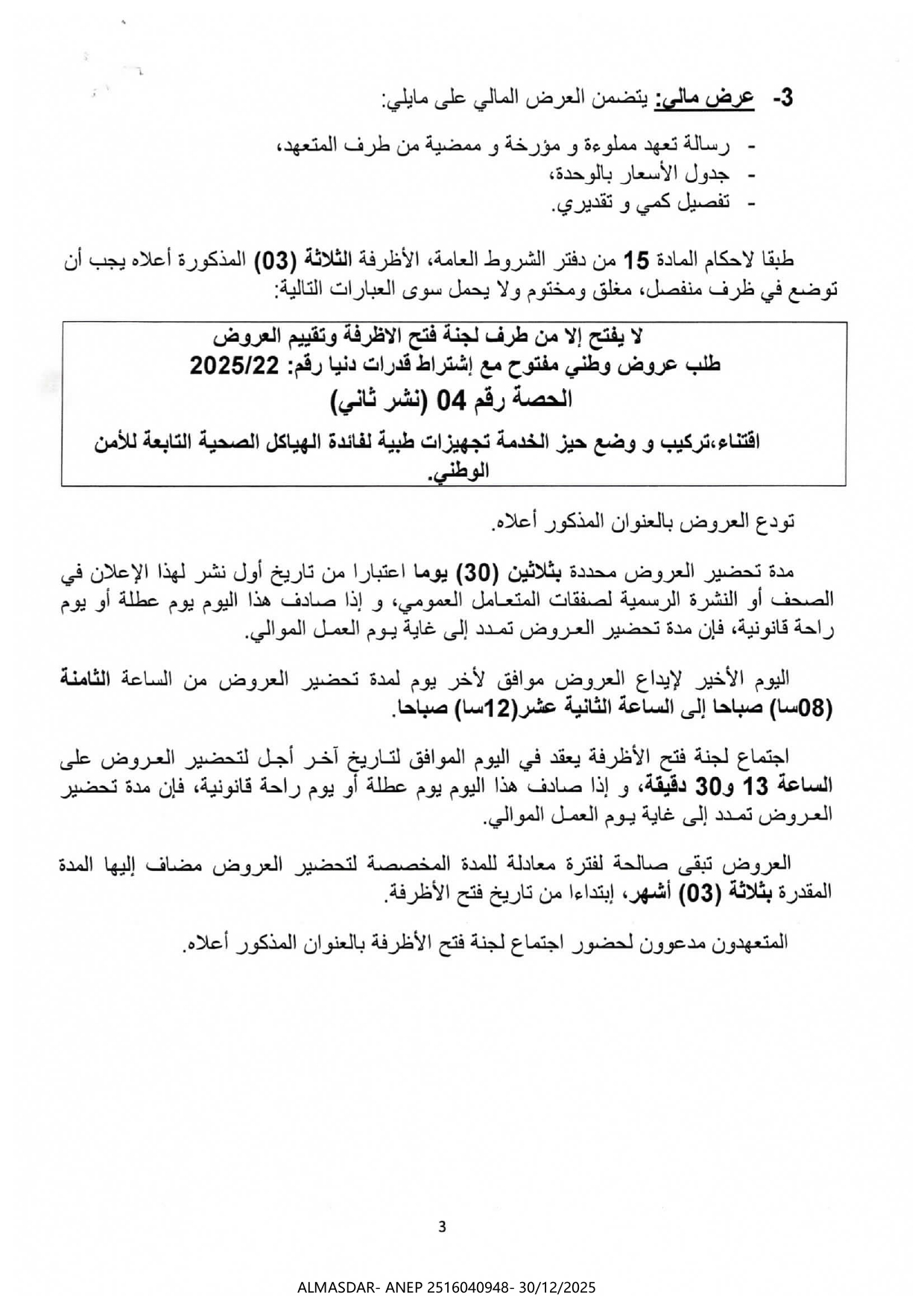 3- عرض مالي: يتضمن العرض المالي على مايلي:

- رسالة تعهد مملوءة و مؤرخة و ممضية من طرف المتعهد،
- جدول الأسعار بالوحدة،
- تفصيل كمي و تقديري.

طبقا لاحكام المادة 15 من دفتر الشروط العامة، الأظرفة الثلاثة (03) المذكورة أعلاه يجب أن توضع في ظرف منفصل، مغلق ومختوم ولا يحمل سوى العبارات التالية:

لا يفتح إلا من طرف لجنة فتح الاظرفة وتقييم العروض
طلب عروض وطني مفتوح مع إشتراط قدرات دنيا رقم: 2025/22
الحصة رقم 04 (نشر ثاني)
اقتناء،تركيب و وضع حيز الخدمة تجهيزات طبية لفائدة الهياكل الصحية التابعة للأمن الوطني.

تودع العروض بالعنوان المذكور أعلاه.

مدة تحضير العروض محددة بثلاثين (30) يوما اعتبارا من تاريخ أول نشر لهذا الإعلان في الصحف أو النشرة الرسمية لصفقات المتعامل العمومي، و إذا صادف هذا اليوم يوم عطلة أو يوم راحة قانونية، فإن مدة تحضير العروض تمدد إلى غاية يوم العمل الموالي.

اليوم الأخير لإيداع العروض موافق لأخر يوم لمدة تحضير العروض من الساعة الثامنة (08سا) صباحا إلى الساعة الثانية عشر(12سا) صباحا.

اجتماع لجنة فتح الأظرفة يعقد في اليوم الموافق لتاريخ آخر أجل لتحضير العروض على الساعة 13 و30 دقيقة، و إذا صادف هذا اليوم يوم عطلة أو يوم راحة قانونية، فإن مدة تحضير العروض تمدد إلى غاية يوم العمل الموالي.

العروض تبقى صالحة لفترة معادلة للمدة المخصصة لتحضير العروض مضاف إليها المدة المقدرة بثلاثة (03) أشهر، إبتداءا من تاريخ فتح الأظرفة.

المتعهدون مدعوون لحضور اجتماع لجنة فتح الأظرفة بالعنوان المذكور أعلاه.

3

ALMASDAR- ANEP 2516040948- 30/12/2025